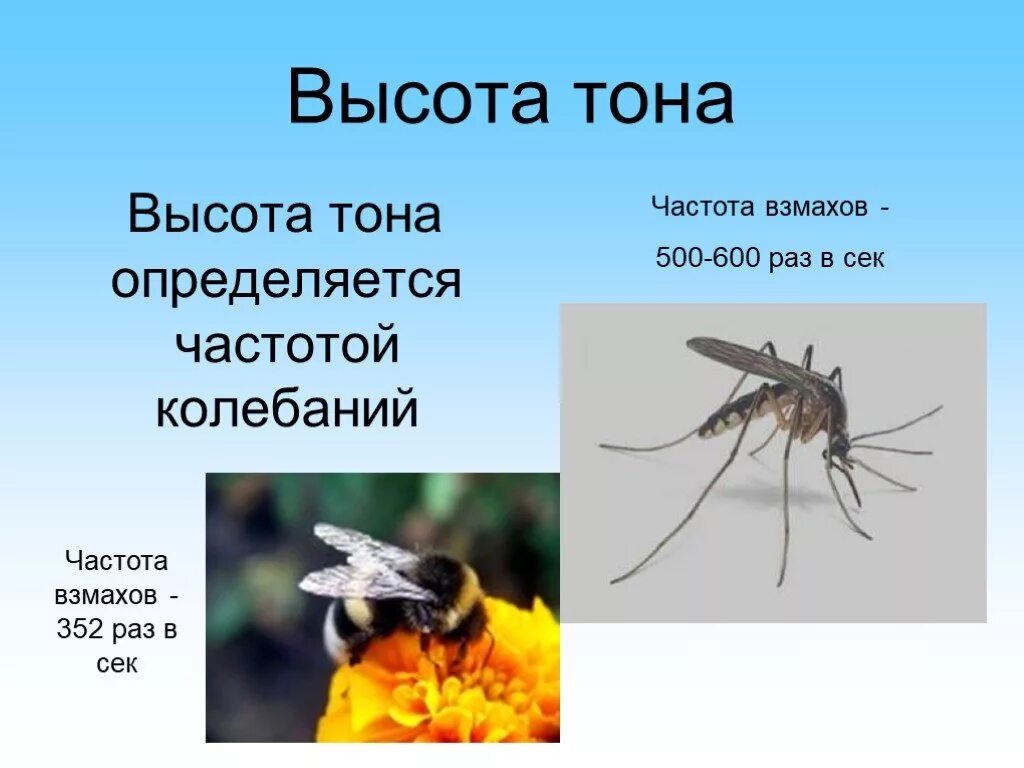 Высота тона

Высота тона определяется частотой колебаний

Частота взмахов -

500-600 раз в сек

Частота взмахов - 352 раз в сек